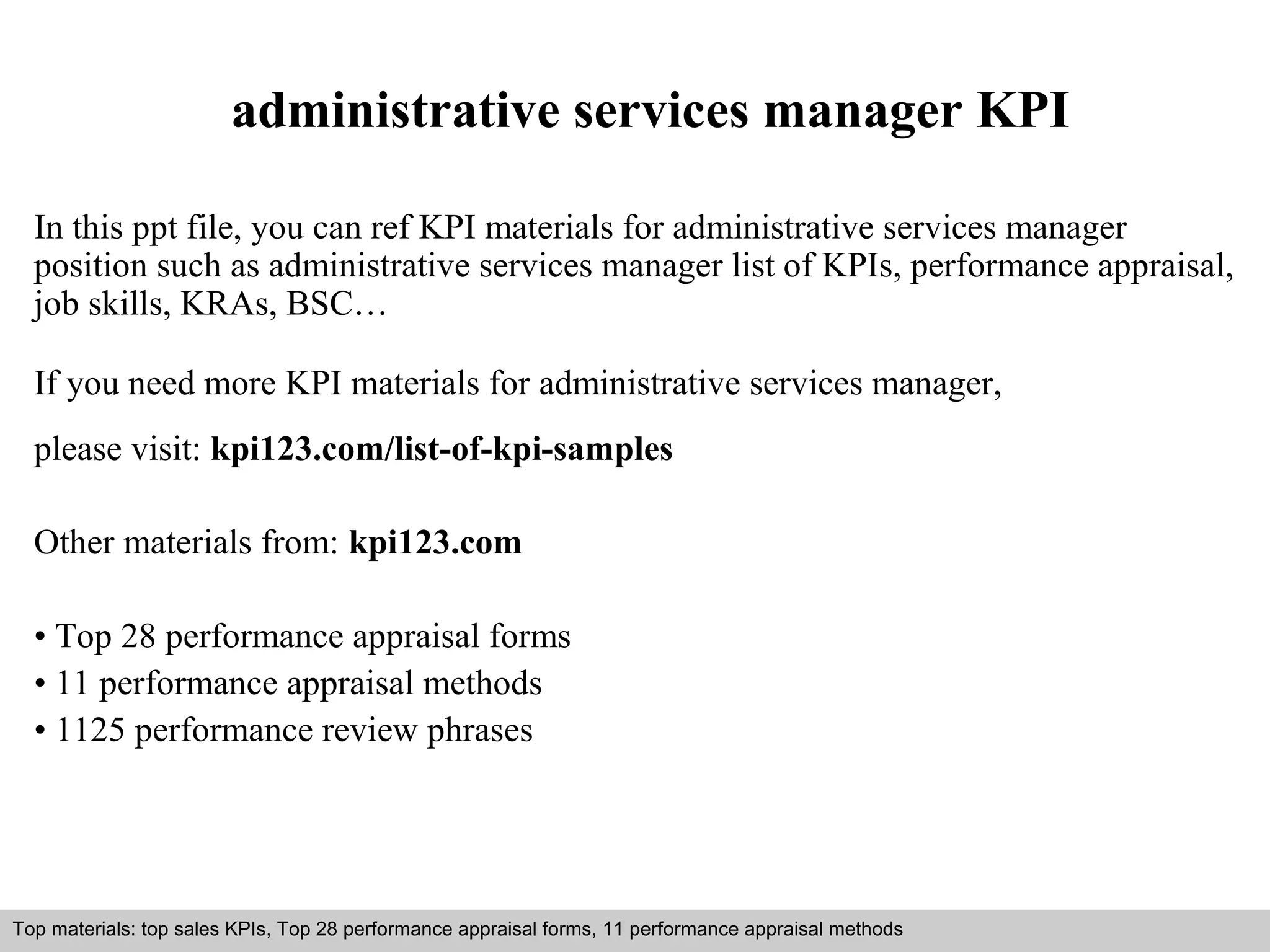 administrative services manager KPI

In this ppt file, you can ref KPI materials for administrative services manager position such as administrative services manager list of KPIs, performance appraisal, job skills, KRAs, BSC…

If you need more KPI materials for administrative services manager,

please visit: kpi123.com/list-of-kpi-samples

Other materials from: kpi123.com

• Top 28 performance appraisal forms
• 11 performance appraisal methods
• 1125 performance review phrases

Top materials: top sales KPIs, Top 28 performance appraisal forms, 11 performance appraisal methods